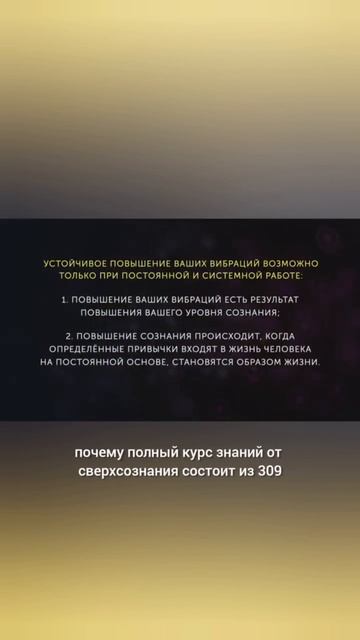 УСТОЙЧИВОЕ ПОВЫШЕНИЕ ВАШИХ ВИБРАЦИЙ ВОЗМОЖНО ТОЛЬКО ПРИ ПОСТОЯННОЙ И СИСТЕМНОЙ РАБОТЕ:

1. ПОВЫШЕНИЕ ВАШИХ ВИБРАЦИЙ ЕСТЬ РЕЗУЛЬТАТ ПОВЫШЕНИЯ ВАШЕГО УРОВНЯ СОЗНАНИЯ;

2. ПОВЫШЕНИЕ СОЗНАНИЯ ПРОИСХОДИТ, КОГДА ОПРЕДЕЛЁННЫЕ ПРИВЫЧКИ ВХОДЯТ В ЖИЗНЬ ЧЕЛОВЕКА НА ПОСТОЯННОЙ ОСНОВЕ, СТАНОВЯТСЯ ОБРАЗОМ ЖИЗНИ.

почему полный курс знаний от сверхсознания состоит из 309